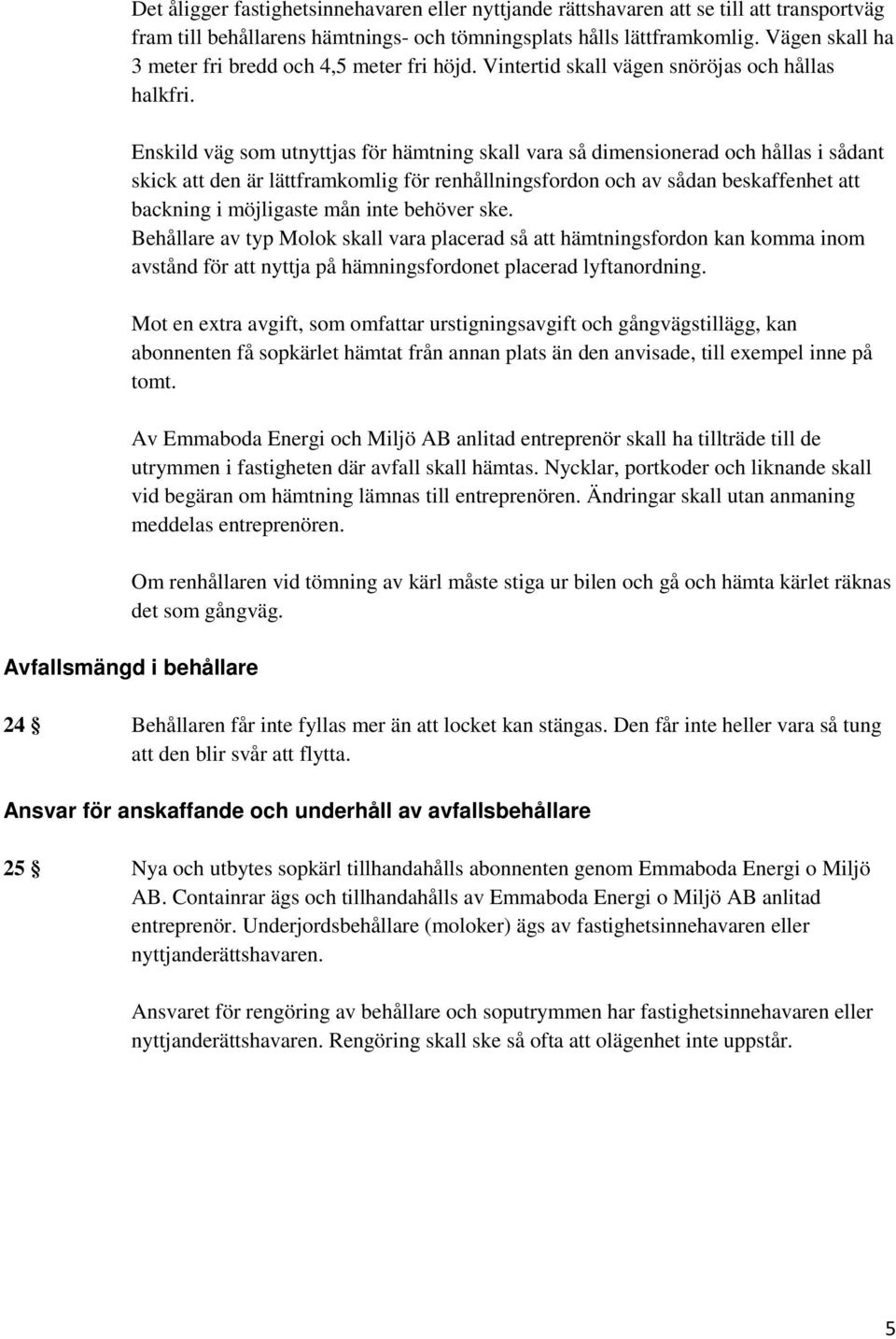 Det åligger fastighetsinnehavaren eller nyttjande rättshavaren att se till att transportväg fram till behållarens hämtnings- och tömningsplats hålls lättframkomlig. Vägen skall ha 3 meter fri bredd och 4,5 meter fri höjd. Vintertid skall vägen snöröjas och hållas halkfri.

Enskild väg som utnyttjas för hämtning skall vara så dimensionerad och hållas i sådant skick att den är lättframkomlig för renhållningsfordon och av sådan beskaffenhet att backning i möjligaste mån inte behöver ske.
Behållare av typ Molok skall vara placerad så att hämtningsfordon kan komma inom avstånd för att nyttja på hämningsfordonet placerad lyftanordning.

Mot en extra avgift, som omfattar urstigningsavgift och gångvägstillägg, kan abonnenten få sopkärlet hämtat från annan plats än den anvisade, till exempel inne på tomt.

Av Emmaboda Energi och Miljö AB anlitad entreprenör skall ha tillträde till de utrymmen i fastigheten där avfall skall hämtas. Nycklar, portkoder och liknande skall vid begäran om hämtning lämnas till entreprenören. Ändringar skall utan anmaning meddelas entreprenören.

Om renhållaren vid tömning av kärl måste stiga ur bilen och gå och hämta kärlet räknas det som gångväg.

Avfallsmängd i behållare

24 § Behållaren får inte fyllas mer än att locket kan stängas. Den får inte heller vara så tung att den blir svår att flytta.

Ansvar för anskaffande och underhåll av avfallsbehållare

25 § Nya och utbytes sopkärl tillhandahålls abonnenten genom Emmaboda Energi o Miljö AB. Containrar ägs och tillhandahålls av Emmaboda Energi o Miljö AB anlitad entreprenör. Underjordsbehållare (moloker) ägs av fastighetsinnehavaren eller nyttjanderättshavaren.

Ansvaret för rengöring av behållare och soputrymmen har fastighetsinnehavaren eller nyttjanderättshavaren. Rengöring skall ske så ofta att olägenhet inte uppstår.

5